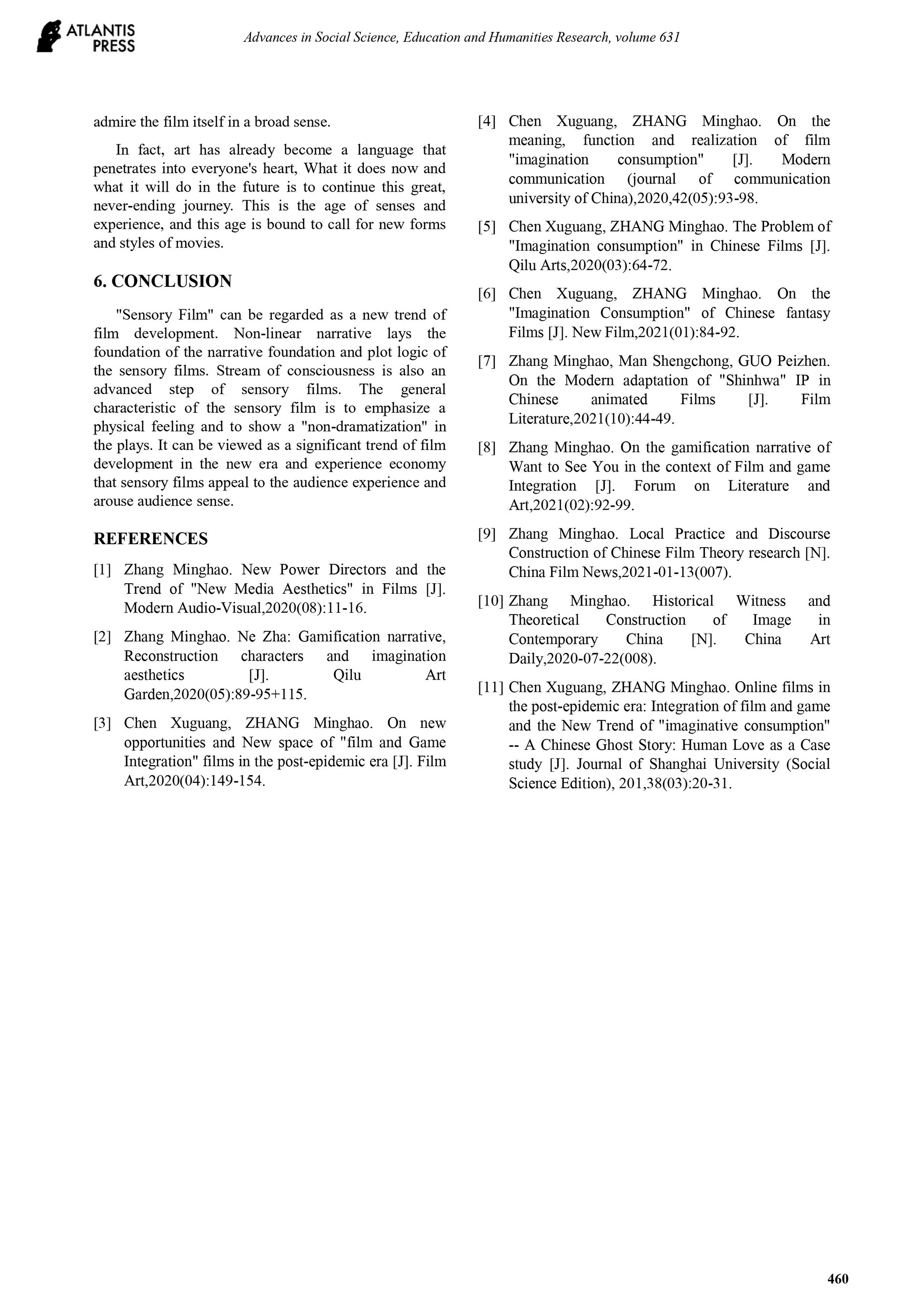 ATLANTIS PRESS

Advances in Social Science, Education and Humanities Research, volume 631

admire the film itself in a broad sense.

In fact, art has already become a language that penetrates into everyone's heart, What it does now and what it will do in the future is to continue this great, never-ending journey. This is the age of senses and experience, and this age is bound to call for new forms and styles of movies.

6. CONCLUSION

"Sensory Film" can be regarded as a new trend of film development. Non-linear narrative lays the foundation of the narrative foundation and plot logic of the sensory films. Stream of consciousness is also an advanced step of sensory films. The general characteristic of the sensory film is to emphasize a physical feeling and to show a "non-dramatization" in the plays. It can be viewed as a significant trend of film development in the new era and experience economy that sensory films appeal to the audience experience and arouse audience sense.

REFERENCES

[1] Zhang Minghao. New Power Directors and the Trend of "New Media Aesthetics" in Films [J]. Modern Audio-Visual,2020(08):11-16.

[2] Zhang Minghao. Ne Zha: Gamification narrative, Reconstruction characters and imagination aesthetics [J]. Qilu Art Garden,2020(05):89-95+115.

[3] Chen Xuguang, ZHANG Minghao. On new opportunities and New space of "film and Game Integration" films in the post-epidemic era [J]. Film Art,2020(04):149-154.

[4] Chen Xuguang, ZHANG Minghao. On the meaning, function and realization of film "imagination consumption" [J]. Modern communication (journal of communication university of China),2020,42(05):93-98.

[5] Chen Xuguang, ZHANG Minghao. The Problem of "Imagination consumption" in Chinese Films [J]. Qilu Arts,2020(03):64-72.

[6] Chen Xuguang, ZHANG Minghao. On the "Imagination Consumption" of Chinese fantasy Films [J]. New Film,2021(01):84-92.

[7] Zhang Minghao, Man Shengchong, GUO Peizhen. On the Modern adaptation of "Shinhwa" IP in Chinese animated Films [J]. Film Literature,2021(10):44-49.

[8] Zhang Minghao. On the gamification narrative of Want to See You in the context of Film and game Integration [J]. Forum on Literature and Art,2021(02):92-99.

[9] Zhang Minghao. Local Practice and Discourse Construction of Chinese Film Theory research [N]. China Film News,2021-01-13(007).

[10] Zhang Minghao. Historical Witness and Theoretical Construction of Image in Contemporary China [N]. China Art Daily,2020-07-22(008).

[11] Chen Xuguang, ZHANG Minghao. Online films in the post-epidemic era: Integration of film and game and the New Trend of "imaginative consumption" -- A Chinese Ghost Story: Human Love as a Case study [J]. Journal of Shanghai University (Social Science Edition), 201,38(03):20-31.

460